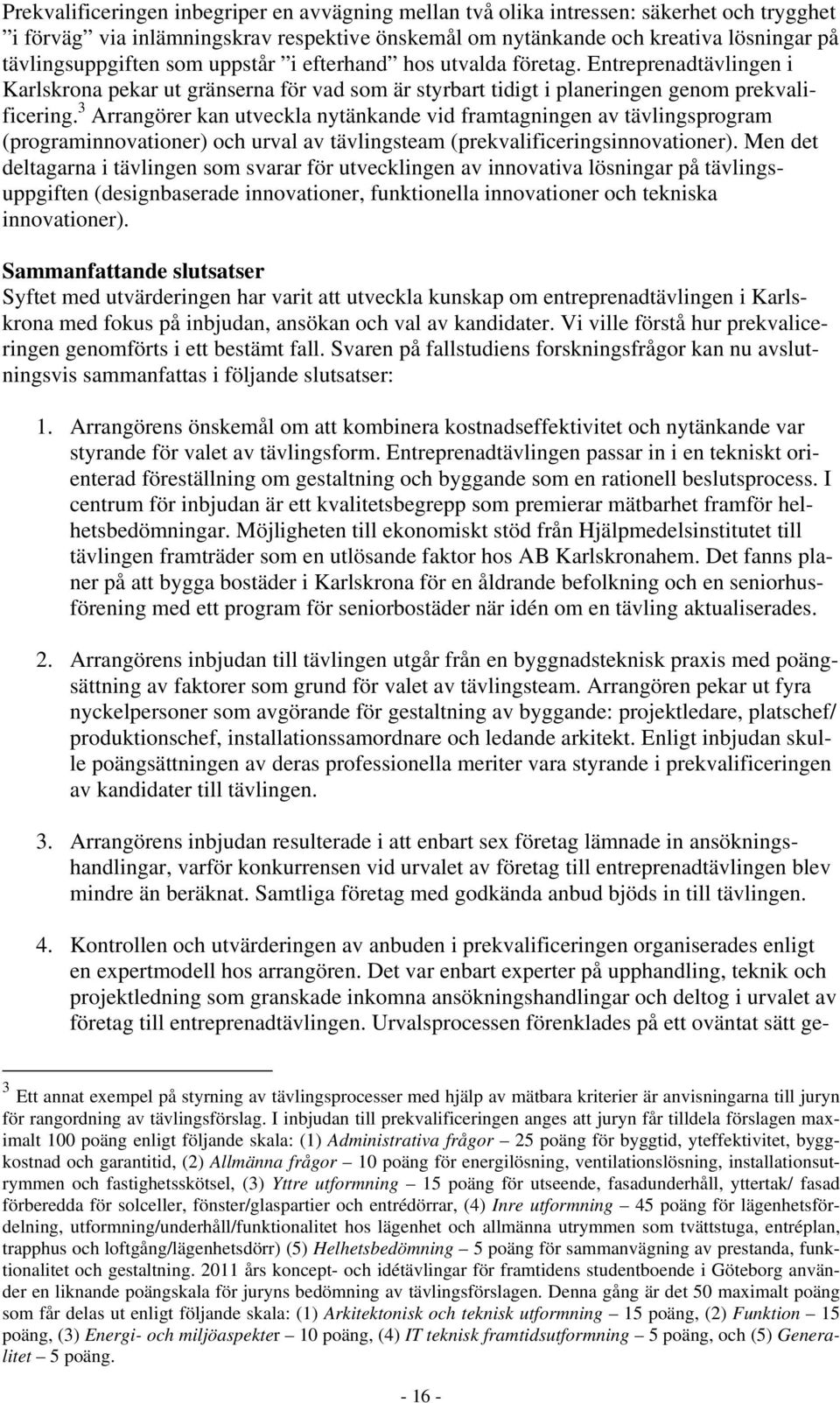 Prekvalificeringen inbegriper en avvägning mellan två olika intressen: säkerhet och trygghet ”i förväg” via inlämningskrav respektive önskemål om nytänkande och kreativa lösningar på tävlingsuppgiften som uppstår ”i efterhand” hos utvalda företag. Entreprenadtävlingen i Karlskrona pekar ut gränserna för vad som är styrbart tidigt i planeringen genom prekvalificering.$^3$ Arrangörer kan utveckla nytänkande vid framtagningen av tävlingsprogram (programinnovationer) och urval av tävlingsteam (prekvalificeringsinnovationer). Men det deltagarna i tävlingen som svarar för utvecklingen av innovativa lösningar på tävlingsuppgiften (designbaserade innovationer, funktionella innovationer och tekniska innovationer).

Sammanfattande slutsatser
Syftet med utvärderingen har varit att utveckla kunskap om entreprenadtävlingen i Karlskrona med fokus på inbjudan, ansökan och val av kandidater. Vi ville förstå hur prekvaliceringen genomförts i ett bestämt fall. Svaren på fallstudiens forskningsfrågor kan nu avslutningsvis sammanfattas i följande slutsatser:

1. Arrangörens önskemål om att kombinera kostnadseffektivitet och nytänkande var styrande för valet av tävlingsform. Entreprenadtävlingen passar in i en tekniskt orienterad föreställning om gestaltning och byggande som en rationell beslutsprocess. I centrum för inbjudan är ett kvalitetsbegrepp som premierar mätbarhet framför helhetsbedömningar. Möjligheten till ekonomiskt stöd från Hjälpmedelsinstitutet till tävlingen framträder som en utlösande faktor hos AB Karlskronahem. Det fanns planer på att bygga bostäder i Karlskrona för en åldrande befolkning och en seniorhusförening med ett program för seniorbostäder när idén om en tävling aktualiserades.

2. Arrangörens inbjudan till tävlingen utgår från en byggnadsteknisk praxis med poängsättning av faktorer som grund för valet av tävlingsteam. Arrangören pekar ut fyra nyckelpersoner som avgörande för gestaltning av byggande: projektledare, platschef/ produktionschef, installationssamordnare och ledande arkitekt. Enligt inbjudan skulle poängsättningen av deras professionella meriter vara styrande i prekvalificeringen av kandidater till tävlingen.

3. Arrangörens inbjudan resulterade i att enbart sex företag lämnade in ansökningshandlingar, varför konkurrensen vid urvalet av företag till entreprenadtävlingen blev mindre än beräknat. Samtliga företag med godkända anbud bjöds in till tävlingen.

4. Kontrollen och utvärderingen av anbuden i prekvalificeringen organiserades enligt en expertmodell hos arrangören. Det var enbart experter på upphandling, teknik och projektledning som granskade inkomna ansökningshandlingar och deltog i urvalet av företag till entreprenadtävlingen. Urvalsprocessen förenklades på ett oväntat sätt ge-

$^3$ Ett annat exempel på styrning av tävlingsprocesser med hjälp av mätbara kriterier är anvisningarna till juryn för rangordning av tävlingsförslag. I inbjudan till prekvalificeringen anges att juryn får tilldela förslagen maximalt 100 poäng enligt följande skala: (1) Administrativa frågor – 25 poäng för byggtid, yteffektivitet, byggkostnad och garantitid, (2) Allmänna frågor – 10 poäng för energilösning, ventilationslösning, installationsutrymmen och fastighetsskötsel, (3) Yttre utformning – 15 poäng för utseende, fasadunderhåll, yttertak/ fasad förberedda för solceller, fönster/glaspartier och entrédörrar, (4) Inre utformning – 45 poäng för lägenhetsfördelning, utformning/underhåll/funktionalitet hos lägenhet och allmänna utrymmen som tvättstuga, entréplan, trapphus och loftgång/lägenhetsdörr) (5) Helhetsbedömning – 5 poäng för sammanvägning av prestanda, funktionalitet och gestaltning. 2011 års koncept- och idétävlingar för framtidens studentboende i Göteborg använder en liknande poängskala för juryns bedömning av tävlingsförslagen. Denna gång är det 50 maximalt poäng som får delas ut enligt följande skala: (1) Arkitektonisk och teknisk utformning – 15 poäng, (2) Funktion – 15 poäng, (3) Energi- och miljöaspekter – 10 poäng, (4) IT teknisk framtidsutformning – 5 poäng, och (5) Generalitet – 5 poäng.

- 16 -